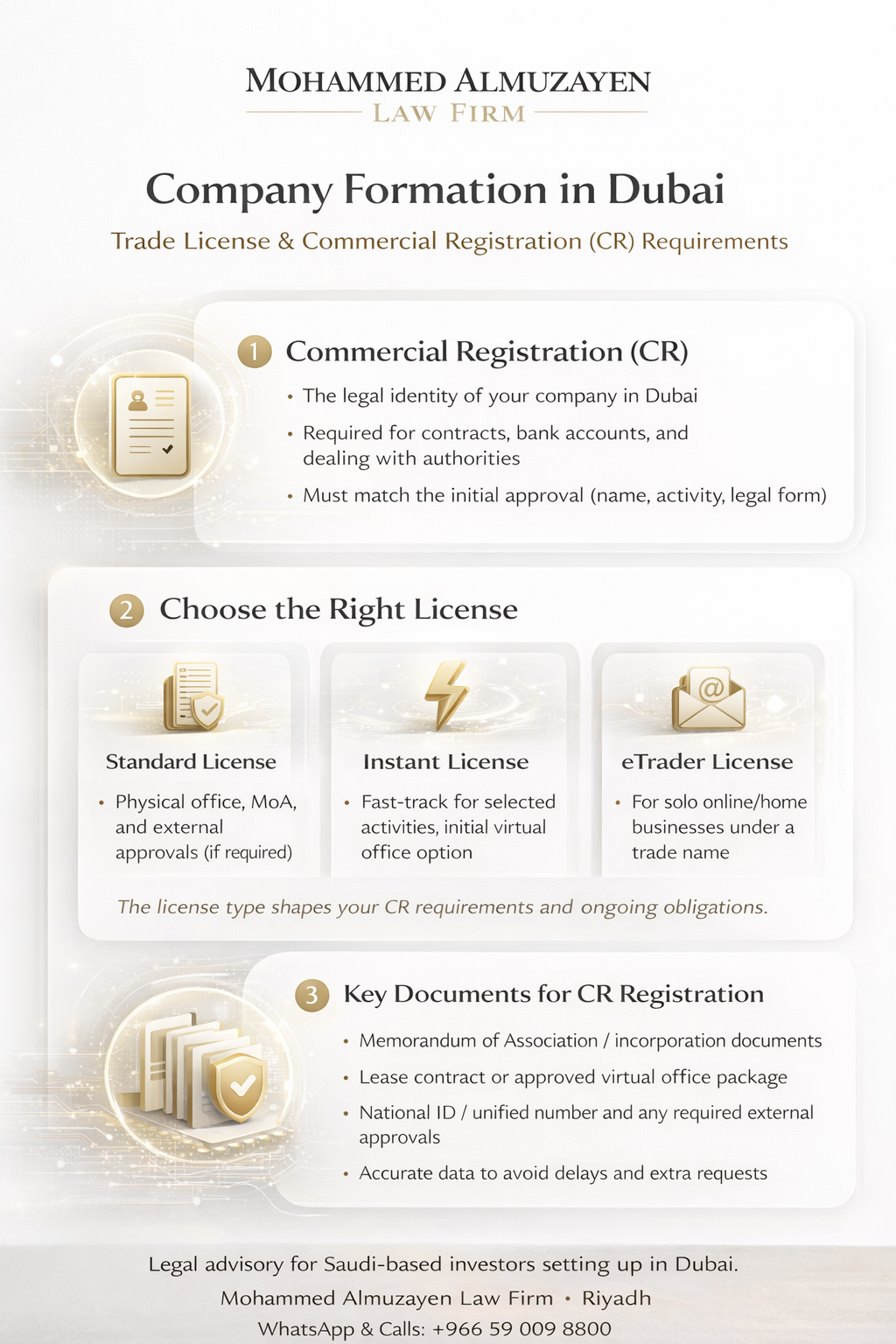 MOHAMMED ALMUZAYEN
LAW FIRM

Company Formation in Dubai

Trade License & Commercial Registration (CR) Requirements

1 Commercial Registration (CR)

• The legal identity of your company in Dubai
• Required for contracts, bank accounts, and dealing with authorities
• Must match the initial approval (name, activity, legal form)

2 Choose the Right License

Standard License
• Physical office, MoA, and external approvals (if required)

Instant License
• Fast-track for selected activities, initial virtual office option

eTrader License
• For solo online/home businesses under a trade name

The license type shapes your CR requirements and ongoing obligations.

3 Key Documents for CR Registration

• Memorandum of Association / incorporation documents
• Lease contract or approved virtual office package
• National ID / unified number and any required external approvals
• Accurate data to avoid delays and extra requests

Legal advisory for Saudi-based investors setting up in Dubai.
Mohammed Almuzayen Law Firm • Riyadh
WhatsApp & Calls: +966 59 009 8800